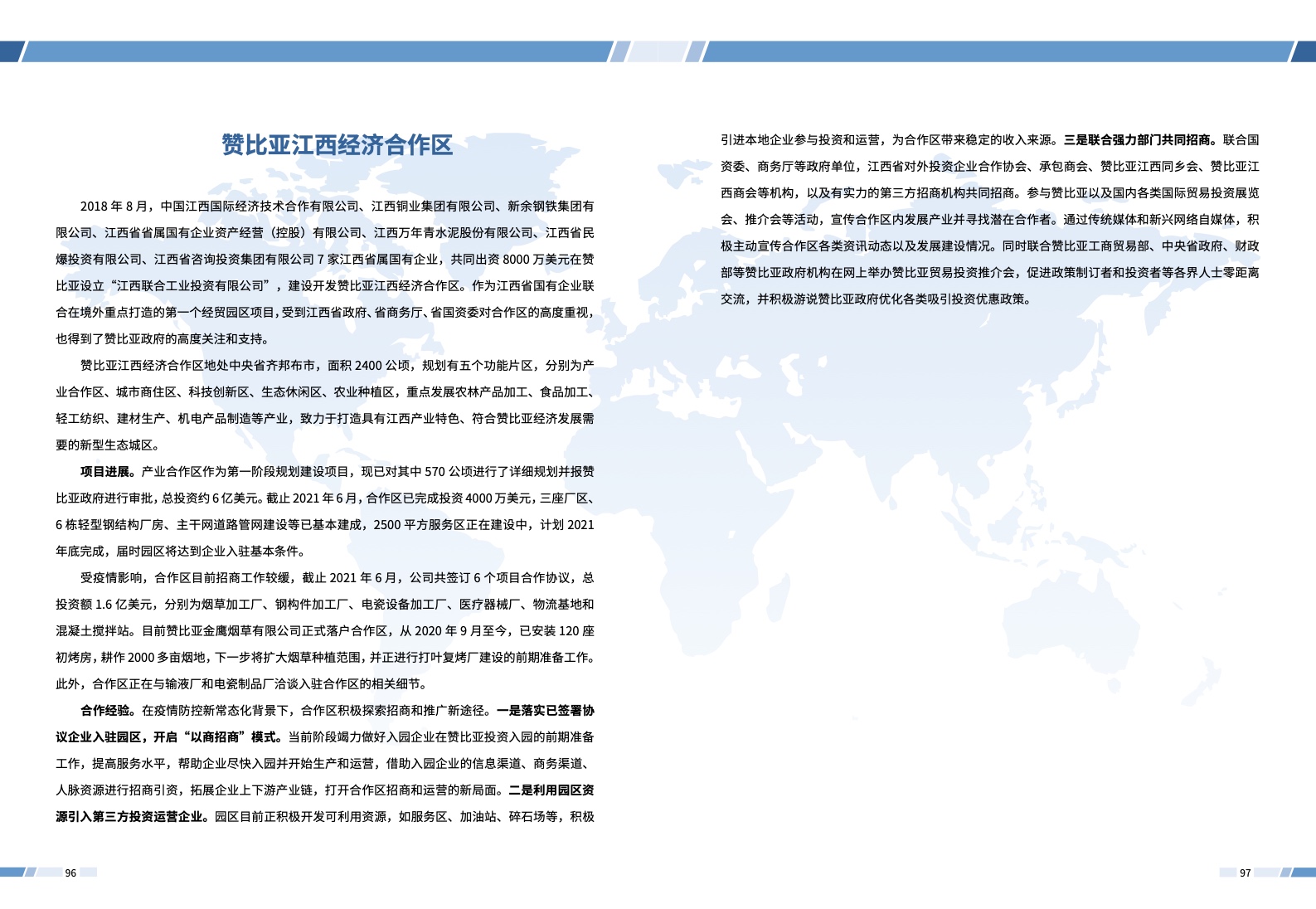 赞比亚江西经济合作区

2018 年 8 月，中国江西国际经济技术合作有限公司、江西铜业集团有限公司、新余钢铁集团有限公司、江西省省属国有企业资产经营（控股）有限公司、江西万年青水泥股份有限公司、江西省民爆投资有限公司、江西省咨询投资集团有限公司 7 家江西省属国有企业，共同出资 8000 万美元在赞比亚设立“江西联合工业投资有限公司”，建设开发赞比亚江西经济合作区。作为江西省国有企业联合在境外重点打造的第一个经贸园区项目，受到江西省政府、省商务厅、省国资委对合作区的高度重视，也得到了赞比亚政府的高度关注和支持。

赞比亚江西经济合作区地处中央省齐邦布市，面积 2400 公顷，规划有五个功能片区，分别为产业合作区、城市商住区、科技创新区、生态休闲区、农业种植区，重点发展农林产品加工、食品加工、轻工纺织、建材生产、机电产品制造等产业，致力于打造具有江西产业特色、符合赞比亚经济发展需要的新型生态城区。

项目进展。产业合作区作为第一阶段规划建设项目，现已对其中 570 公顷进行了详细规划并报赞比亚政府进行审批，总投资约 6 亿美元。截止 2021 年 6 月，合作区已完成投资 4000 万美元，三座厂区、6 栋轻型钢结构厂房、主干网道路管网建设等已基本建成，2500 平方服务区正在建设中，计划 2021 年底完成，届时园区将达到企业入驻基本条件。

受疫情影响，合作区目前招商工作较缓，截止 2021 年 6 月，公司共签订 6 个项目合作协议，总投资额 1.6 亿美元，分别为烟草加工厂、钢构件加工厂、电瓷设备加工厂、医疗器械厂、物流基地和混凝土搅拌站。目前赞比亚金鹰烟草有限公司正式落户合作区，从 2020 年 9 月至今，已安装 120 座初烤房，耕作 2000 多亩烟地，下一步将扩大烟草种植范围，并正进行打叶复烤厂建设的前期准备工作。此外，合作区正在与输液厂和电瓷制品厂洽谈入驻合作区的相关细节。

合作经验。在疫情防控新常态化背景下，合作区积极探索招商和推广新途径。一是落实已签署协议企业入驻园区，开启“以商招商”模式。当前阶段竭力做好入园企业在赞比亚投资入园的前期准备工作，提高服务水平，帮助企业尽快入园并开始生产和运营，借助入园企业的信息渠道、商务渠道、人脉资源进行招商引资，拓展企业上下游产业链，打开合作区招商和运营的新局面。二是利用园区资源引入第三方投资运营企业。园区目前正积极开发可利用资源，如服务区、加油站、碎石场等，积极引进本地企业参与投资和运营，为合作区带来稳定的收入来源。三是联合强力部门共同招商。联合国资委、商务厅等政府单位，江西省对外投资企业合作协会、承包商会、赞比亚江西同乡会、赞比亚江西商会等机构，以及有实力的第三方招商机构共同招商。参与赞比亚以及国内各类国际贸易投资展览会、推介会等活动，宣传合作区内发展产业并寻找潜在合作者。通过传统媒体和新兴网络自媒体，积极主动宣传合作区各类资讯动态以及发展建设情况。同时联合赞比亚工商贸易部、中央省政府、财政部等赞比亚政府机构在网上举办赞比亚贸易投资推介会，促进政策制订者和投资者等各界人士零距离交流，并积极游说赞比亚政府优化各类吸引投资优惠政策。

96

97